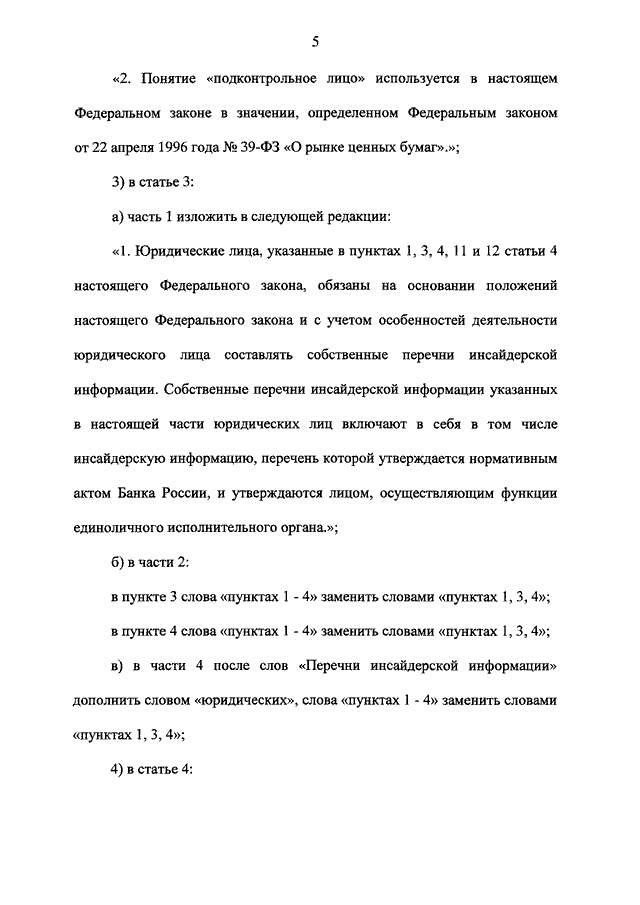 5

«2. Понятие «подконтрольное лицо» используется в настоящем Федеральном законе в значении, определенном Федеральным законом от 22 апреля 1996 года № 39-ФЗ «О рынке ценных бумаг».»;

3) в статье 3:

а) часть 1 изложить в следующей редакции:

«1. Юридические лица, указанные в пунктах 1, 3, 4, 11 и 12 статьи 4 настоящего Федерального закона, обязаны на основании положений настоящего Федерального закона и с учетом особенностей деятельности юридического лица составлять собственные перечни инсайдерской информации. Собственные перечни инсайдерской информации указанных в настоящей части юридических лиц включают в себя в том числе инсайдерскую информацию, перечень которой утверждается нормативным актом Банка России, и утверждаются лицом, осуществляющим функции единоличного исполнительного органа.»;

б) в части 2:

в пункте 3 слова «пунктах 1 - 4» заменить словами «пунктах 1, 3, 4»;

в пункте 4 слова «пунктах 1 - 4» заменить словами «пунктах 1, 3, 4»;

в) в части 4 после слов «Перечни инсайдерской информации» дополнить словом «юридических», слова «пунктах 1 - 4» заменить словами «пунктах 1, 3, 4»;

4) в статье 4: